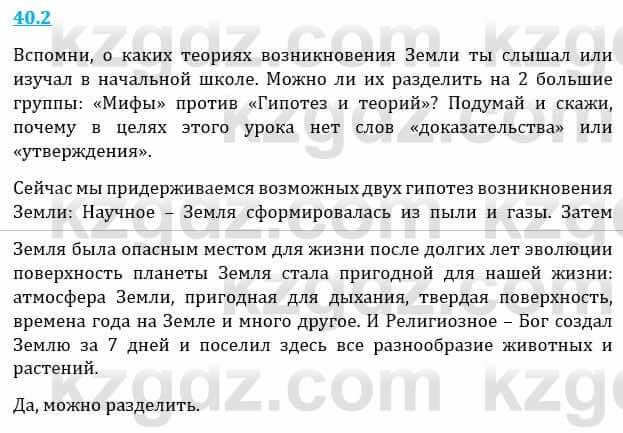 40.2

Вспомни, о каких теориях возникновения Земли ты слышал или изучал в начальной школе. Можно ли их разделить на 2 большие группы: «Мифы» против «Гипотез и теорий»? Подумай и скажи, почему в целях этого урока нет слов «доказательства» или «утверждения».

Сейчас мы придерживаемся возможных двух гипотез возникновения Земли: Научное – Земля сформировалась из пыли и газы. Затем

Земля была опасным местом для жизни после долгих лет эволюции поверхность планеты Земля стала пригодной для нашей жизни: атмосфера Земли, пригодная для дыхания, твердая поверхность, времена года на Земле и много другое. И Религиозное – Бог создал Землю за 7 дней и поселил здесь все разнообразие животных и растений.

Да, можно разделить.

kzgdz.com kzgdz.com kzgdz.com kzgdz.com kzgdz.com kzgdz.com kzgdz.com kzgdz.com